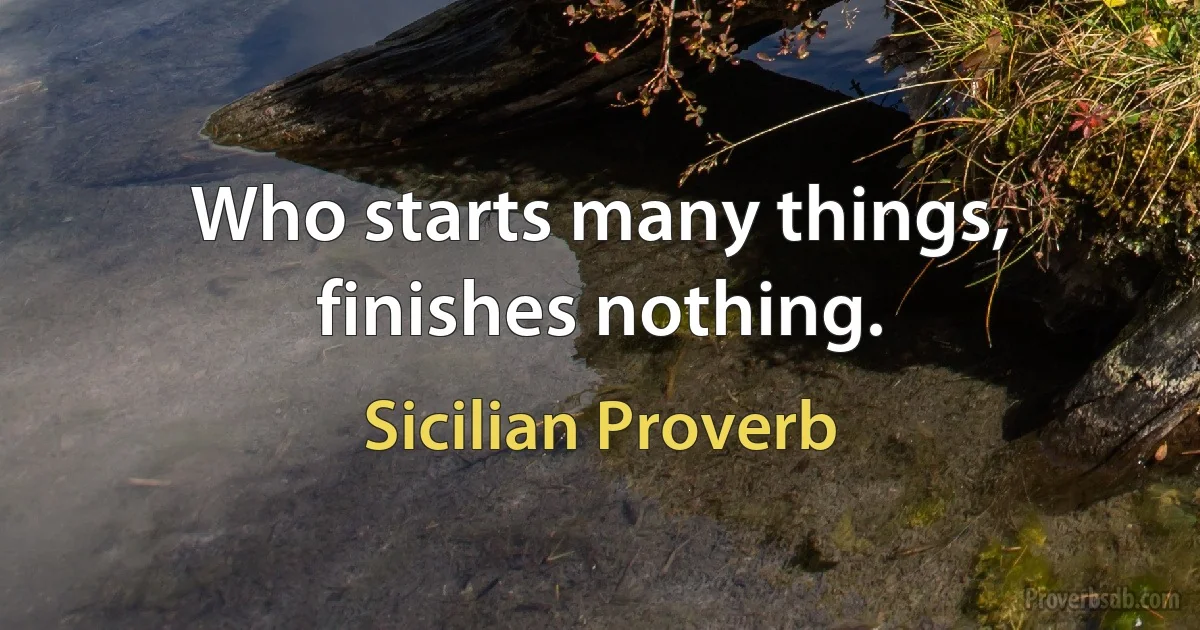 Who starts many things, finishes nothing.

Sicilian Proverb

Proverbsdb.com